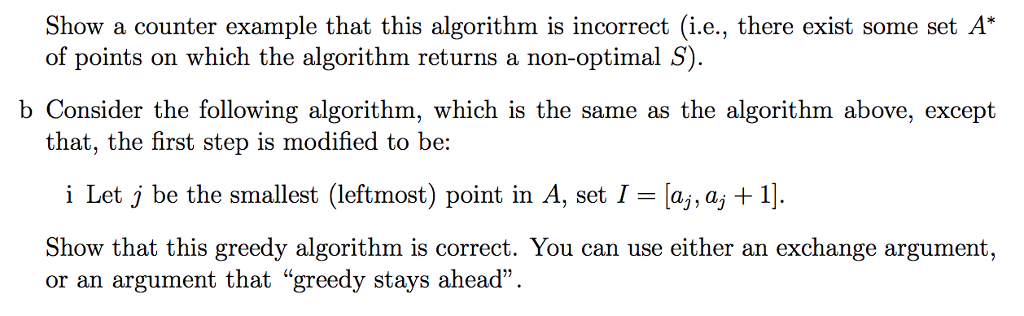 Show a counter example that this algorithm is incorrect (i.e., there exist some set $A^*$ of points on which the algorithm returns a non-optimal $S$).

b Consider the following algorithm, which is the same as the algorithm above, except that, the first step is modified to be:

i Let $j$ be the smallest (leftmost) point in $A$, set $I = [a_j, a_j + 1]$.

Show that this greedy algorithm is correct. You can use either an exchange argument, or an argument that “greedy stays ahead”.